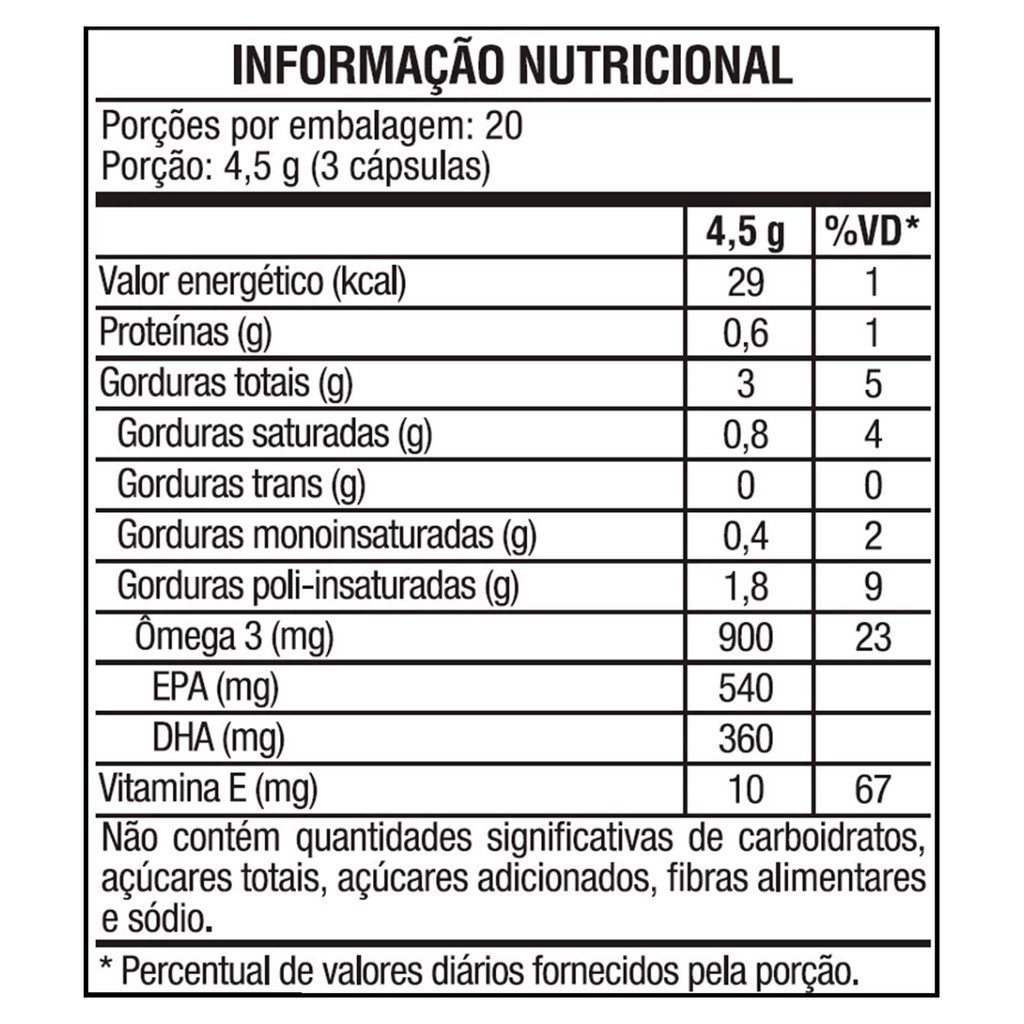 INFORMAÇÃO NUTRICIONAL

Porções por embalagem: 20
Porção: 4,5 g (3 cápsulas)

|  | 4,5 g | %VD* |
|---|---|---|
| Valor energético (kcal) | 29 | 1 |
| Proteínas (g) | 0,6 | 1 |
| Gorduras totais (g) | 3 | 5 |
| Gorduras saturadas (g) | 0,8 | 4 |
| Gorduras trans (g) | 0 | 0 |
| Gorduras monoinsaturadas (g) | 0,4 | 2 |
| Gorduras poli-insaturadas (g) | 1,8 | 9 |
| Ômega 3 (mg) | 900 | 23 |
| EPA (mg) | 540 |  |
| DHA (mg) | 360 |  |
| Vitamina E (mg) | 10 | 67 |

Não contém quantidades significativas de carboidratos, açúcares totais, açúcares adicionados, fibras alimentares e sódio.

* Percentual de valores diários fornecidos pela porção.